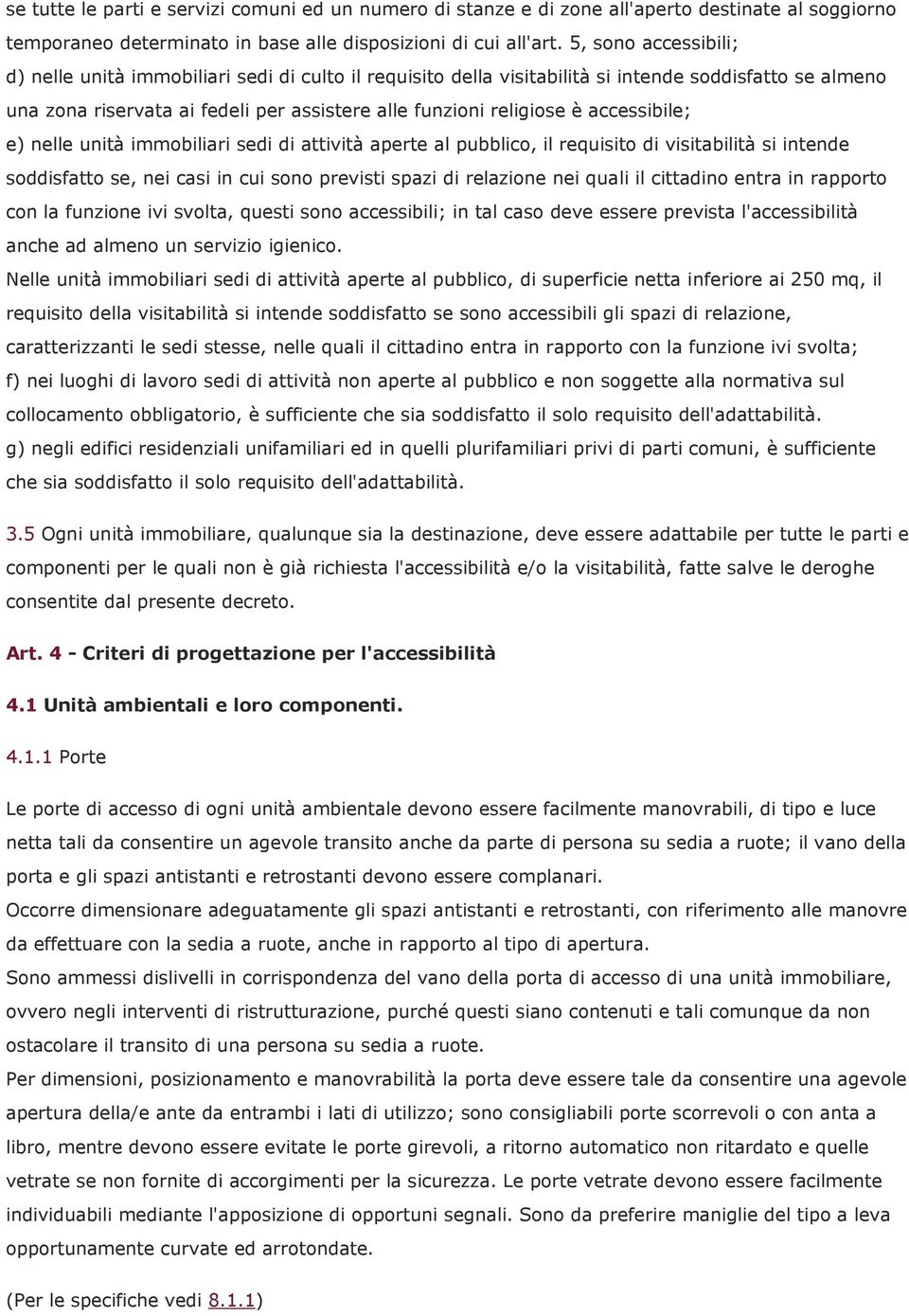 se tutte le parti e servizi comuni ed un numero di stanze e di zone all'aperto destinate al soggiorno temporaneo determinato in base alle disposizioni di cui all'art. 5, sono accessibili;
d) nelle unità immobiliari sedi di culto il requisito della visitabilità si intende soddisfatto se almeno una zona riservata ai fedeli per assistere alle funzioni religiose è accessibile;
e) nelle unità immobiliari sedi di attività aperte al pubblico, il requisito di visitabilità si intende soddisfatto se, nei casi in cui sono previsti spazi di relazione nei quali il cittadino entra in rapporto con la funzione ivi svolta, questi sono accessibili; in tal caso deve essere prevista l'accessibilità anche ad almeno un servizio igienico.
Nelle unità immobiliari sedi di attività aperte al pubblico, di superficie netta inferiore ai 250 mq, il requisito della visitabilità si intende soddisfatto se sono accessibili gli spazi di relazione, caratterizzanti le sedi stesse, nelle quali il cittadino entra in rapporto con la funzione ivi svolta;
f) nei luoghi di lavoro sedi di attività non aperte al pubblico e non soggette alla normativa sul collocamento obbligatorio, è sufficiente che sia soddisfatto il solo requisito dell'adattabilità.
g) negli edifici residenziali unifamiliari ed in quelli plurifamiliari privi di parti comuni, è sufficiente che sia soddisfatto il solo requisito dell'adattabilità.

3.5 Ogni unità immobiliare, qualunque sia la destinazione, deve essere adattabile per tutte le parti e componenti per le quali non è già richiesta l'accessibilità e/o la visitabilità, fatte salve le deroghe consentite dal presente decreto.

Art. 4 - Criteri di progettazione per l'accessibilità

4.1 Unità ambientali e loro componenti.

4.1.1 Porte

Le porte di accesso di ogni unità ambientale devono essere facilmente manovrabili, di tipo e luce netta tali da consentire un agevole transito anche da parte di persona su sedia a ruote; il vano della porta e gli spazi antistanti e retrostanti devono essere complanari.
Occorre dimensionare adeguatamente gli spazi antistanti e retrostanti, con riferimento alle manovre da effettuare con la sedia a ruote, anche in rapporto al tipo di apertura.
Sono ammessi dislivelli in corrispondenza del vano della porta di accesso di una unità immobiliare, ovvero negli interventi di ristrutturazione, purché questi siano contenuti e tali comunque da non ostacolare il transito di una persona su sedia a ruote.
Per dimensioni, posizionamento e manovrabilità la porta deve essere tale da consentire una agevole apertura della/e ante da entrambi i lati di utilizzo; sono consigliabili porte scorrevoli o con anta a libro, mentre devono essere evitate le porte girevoli, a ritorno automatico non ritardato e quelle vetrate se non fornite di accorgimenti per la sicurezza. Le porte vetrate devono essere facilmente individuabili mediante l'apposizione di opportuni segnali. Sono da preferire maniglie del tipo a leva opportunamente curvate ed arrotondate.

(Per le specifiche vedi 8.1.1)